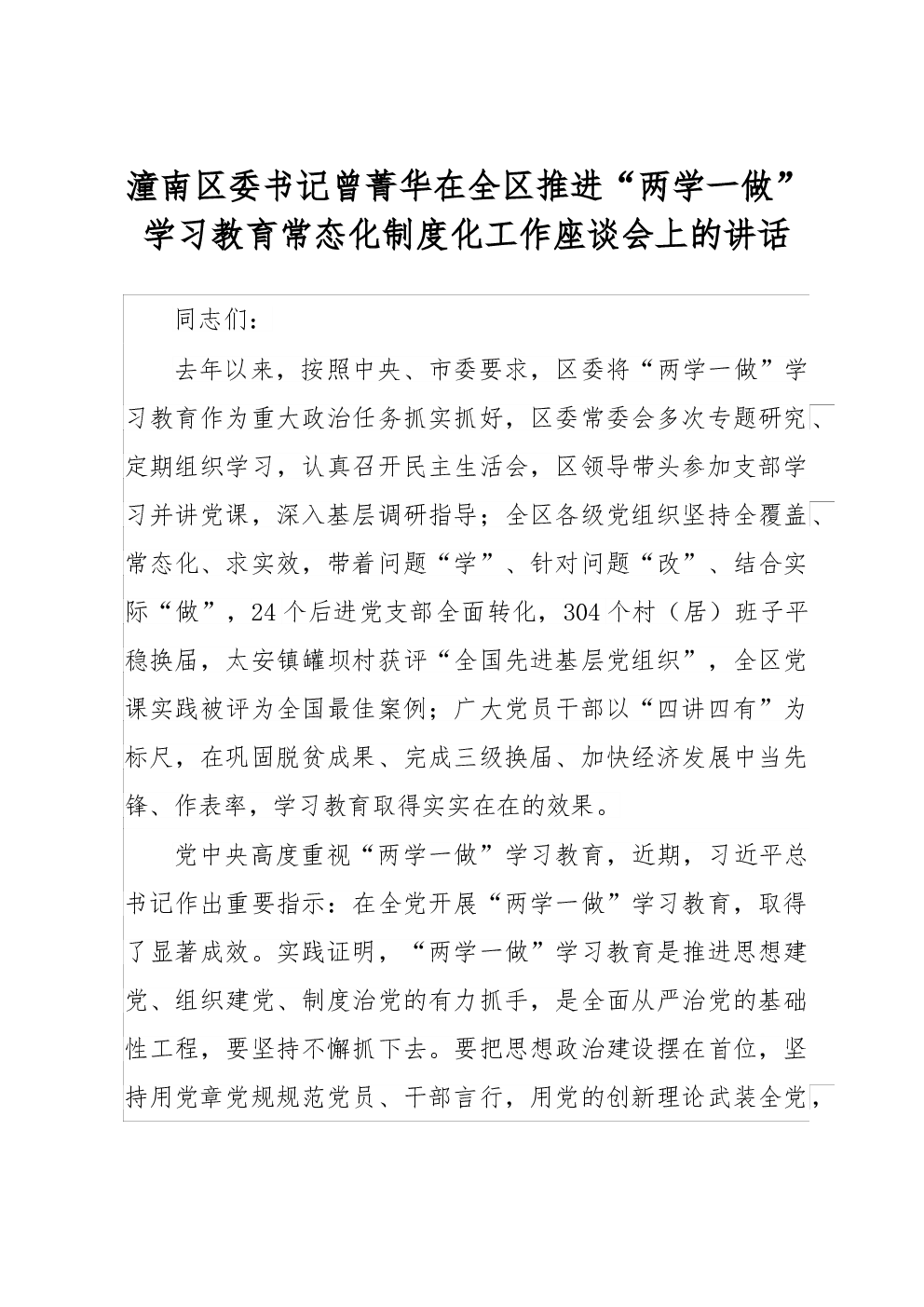 潼南区委书记曾菁华在全区推进“两学一做”学习教育常态化制度化工作座谈会上的讲话

同志们：

去年以来，按照中央、市委要求，区委将“两学一做”学习教育作为重大政治任务抓实抓好，区委常委会多次专题研究、定期组织学习，认真召开民主生活会，区领导带头参加支部学习并讲党课，深入基层调研指导；全区各级党组织坚持全覆盖、常态化、求实效，带着问题“学”、针对问题“改”、结合实际“做”，24个后进党支部全面转化，304个村（居）班子平稳换届，太安镇罐坝村获评“全国先进基层党组织”，全区党课实践被评为全国最佳案例；广大党员干部以“四讲四有”为标尺，在巩固脱贫成果、完成三级换届、加快经济发展中当先锋、作表率，学习教育取得实实在在的效果。

党中央高度重视“两学一做”学习教育，近期，习近平总书记作出重要指示：在全党开展“两学一做”学习教育，取得了显著成效。实践证明，“两学一做”学习教育是推进思想建党、组织建党、制度治党的有力抓手，是全面从严治党的基础性工程，要坚持不懈抓下去。要把思想政治建设摆在首位，坚持用党章党规规范党员、干部言行，用党的创新理论武装全党，